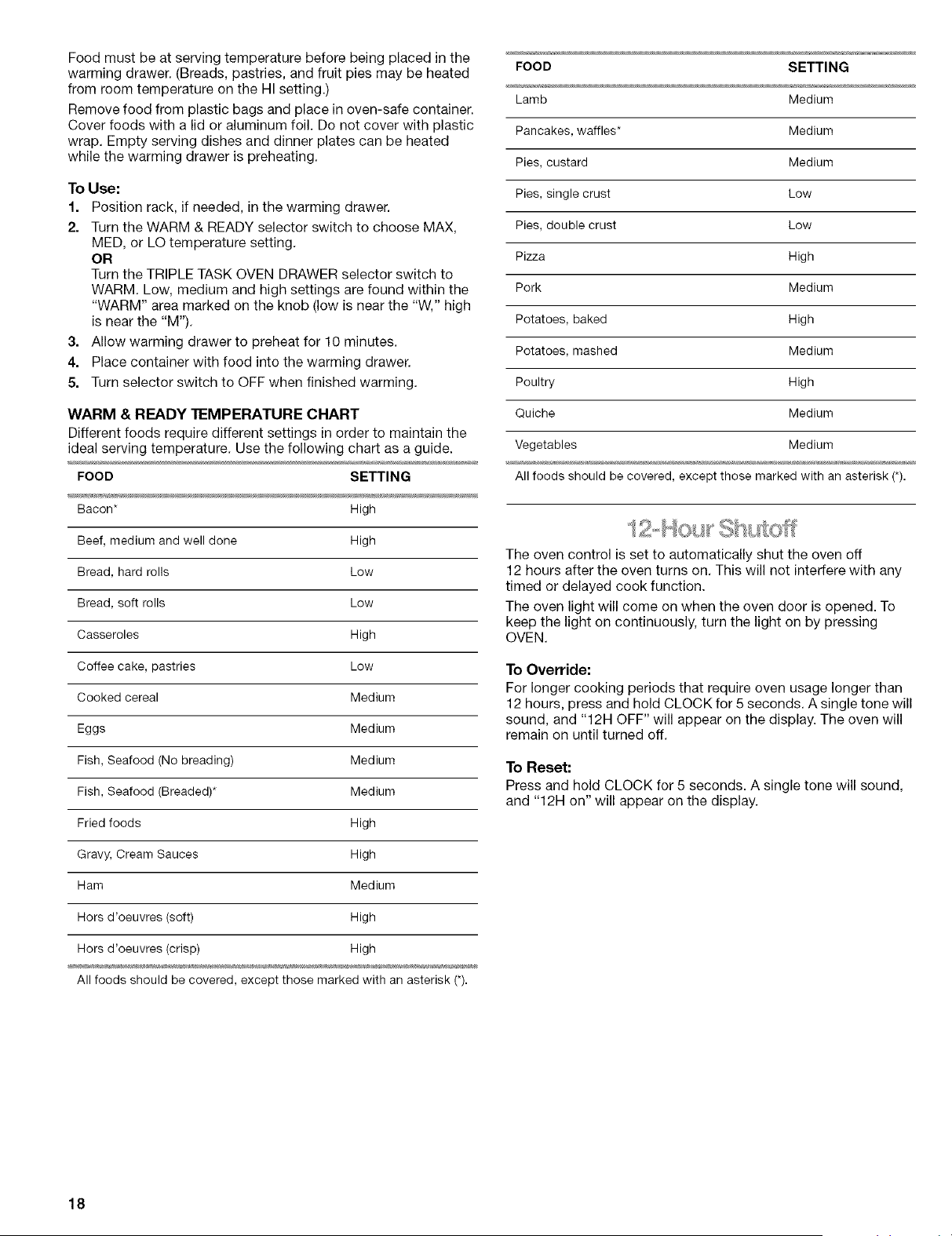 Food must be at serving temperature before being placed in the warming drawer. (Breads, pastries, and fruit pies may be heated from room temperature on the HI setting.)

Remove food from plastic bags and place in oven-safe container. Cover foods with a lid or aluminum foil. Do not cover with plastic wrap. Empty serving dishes and dinner plates can be heated while the warming drawer is preheating.

To Use:

1. Position rack, if needed, in the warming drawer.
2. Turn the WARM & READY selector switch to choose MAX, MED, or LO temperature setting.
OR
Turn the TRIPLE TASK OVEN DRAWER selector switch to WARM. Low, medium and high settings are found within the "WARM" area marked on the knob (low is near the "W," high is near the "M").
3. Allow warming drawer to preheat for 10 minutes.
4. Place container with food into the warming drawer.
5. Turn selector switch to OFF when finished warming.

WARM & READY TEMPERATURE CHART

Different foods require different settings in order to maintain the ideal serving temperature. Use the following chart as a guide.

| FOOD | SETTING |
|---|---|
| Bacon* | High |
| Beef, medium and well done | High |
| Bread, hard rolls | Low |
| Bread, soft rolls | Low |
| Casseroles | High |
| Coffee cake, pastries | Low |
| Cooked cereal | Medium |
| Eggs | Medium |
| Fish, Seafood (No breading) | Medium |
| Fish, Seafood (Breaded)* | Medium |
| Fried foods | High |
| Gravy, Cream Sauces | High |
| Ham | Medium |
| Hors d'oeuvres (soft) | High |
| Hors d'oeuvres (crisp) | High |

All foods should be covered, except those marked with an asterisk (*).

| FOOD | SETTING |
|---|---|
| Lamb | Medium |
| Pancakes, waffles* | Medium |
| Pies, custard | Medium |
| Pies, single crust | Low |
| Pies, double crust | Low |
| Pizza | High |
| Pork | Medium |
| Potatoes, baked | High |
| Potatoes, mashed | Medium |
| Poultry | High |
| Quiche | Medium |
| Vegetables | Medium |

All foods should be covered, except those marked with an asterisk (*).

12-Hour Shutoff

The oven control is set to automatically shut the oven off 12 hours after the oven turns on. This will not interfere with any timed or delayed cook function.

The oven light will come on when the oven door is opened. To keep the light on continuously, turn the light on by pressing OVEN.

To Override:

For longer cooking periods that require oven usage longer than 12 hours, press and hold CLOCK for 5 seconds. A single tone will sound, and "12H OFF" will appear on the display. The oven will remain on until turned off.

To Reset:

Press and hold CLOCK for 5 seconds. A single tone will sound, and "12H on" will appear on the display.

18